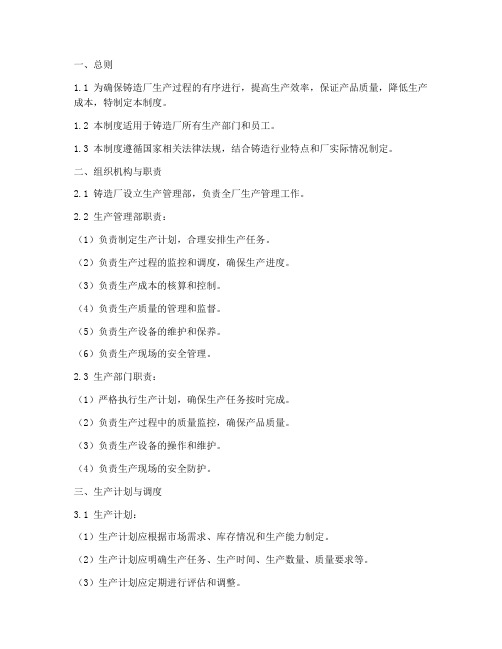 一、总则

1.1 为确保铸造厂生产过程的有序进行，提高生产效率，保证产品质量，降低生产成本，特制定本制度。

1.2 本制度适用于铸造厂所有生产部门和员工。

1.3 本制度遵循国家相关法律法规，结合铸造行业特点和厂实际情况制定。

二、组织机构与职责

2.1 铸造厂设立生产管理部，负责全厂生产管理工作。

2.2 生产管理部职责：

（1）负责制定生产计划，合理安排生产任务。

（2）负责生产过程的监控和调度，确保生产进度。

（3）负责生产成本的核算和控制。

（4）负责生产质量的管理和监督。

（5）负责生产设备的维护和保养。

（6）负责生产现场的安全管理。

2.3 生产部门职责：

（1）严格执行生产计划，确保生产任务按时完成。

（2）负责生产过程中的质量监控，确保产品质量。

（3）负责生产设备的操作和维护。

（4）负责生产现场的安全防护。

三、生产计划与调度

3.1 生产计划：

（1）生产计划应根据市场需求、库存情况和生产能力制定。

（2）生产计划应明确生产任务、生产时间、生产数量、质量要求等。

（3）生产计划应定期进行评估和调整。